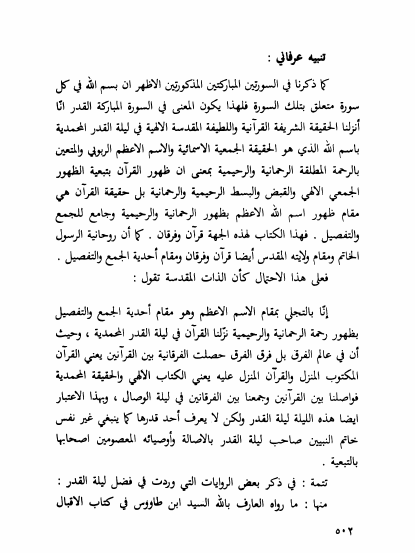 تنبيه عرفاني :

كما ذكرنا في السورتين المباركتين المذكورتين الاظهر ان بسم الله في كل سورة متعلق بتلك السورة فلهذا يكون المعنى في السورة المباركة القدر انّا أنزلنا الحقيقة الشريفة القرآنية واللطيفة المقدسة الالهية في ليلة القدر المحمدية باسم الله الذي هو الحقيقة الجمعية الاسمائية والاسم الاعظم الربوبي والمتعين بالرحمة المطلقة الرحمانية والرحيمية بمعنى ان ظهور القرآن بتبعية الظهور الجمعي الالهي والقبض والبسط الرحيمية والرحمانية بل حقيقة القرآن هي مقام ظهور اسم الله الاعظم بظهور الرحمانية والرحيمية وجامع للجمع والتفصيل . فهذا الكتاب لهذه الجهة قرآن وفرقان . كما أن روحانية الرسول الخاتم ومقام ولايته المقدس أيضا قرآن وفرقان ومقام أحدية الجمع والتفصيل .

فعلى هذا الاحتمال كأن الذات المقدسة تقول :

إنّا بالتجلي بمقام الاسم الاعظم وهو مقام أحدية الجمع والتفصيل بظهور رحمة الرحمانية والرحيمية نزّلنا القرآن في ليلة القدر المحمدية ، وحيث أن في عالم الفرق بل فرق الفرق حصلت الفرقانية بين القرآنين يعني القرآن المكتوب المنزل والقرآن المنزل عليه يعني الكتاب الالهي والحقيقة المحمدية فواصلنا بين القرآنين وجمعنا بين الفرقانين في ليلة الوصال ، وبهذا الاعتبار ايضا هذه الليلة ليلة القدر ولكن لا يعرف أحد قدرها كما ينبغي غير نفس خاتم النبيين صاحب ليلة القدر بالاصالة وأوصيائه المعصومين اصحابها بالتبعية .

تتمة : في ذكر بعض الروايات التي وردت في فضل ليلة القدر :

منها : ما رواه العارف بالله السيد ابن طاووس في كتاب الاقبال

٥٠٢